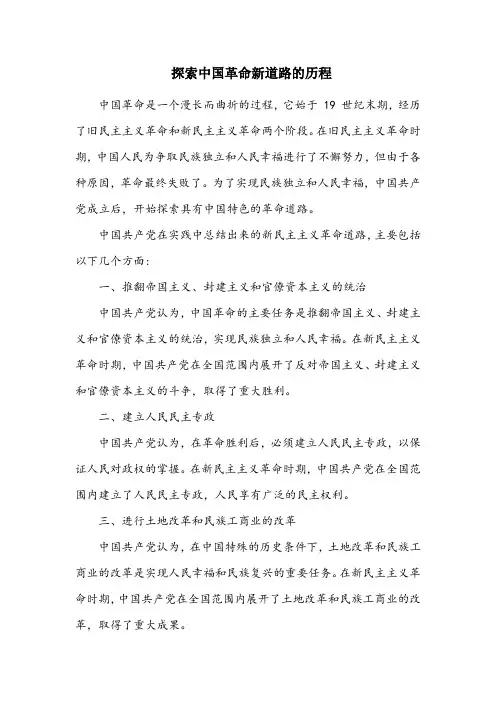 探索中国革命新道路的历程

中国革命是一个漫长而曲折的过程，它始于 19 世纪末期，经历了旧民主主义革命和新民主主义革命两个阶段。在旧民主主义革命时期，中国人民为争取民族独立和人民幸福进行了不懈努力，但由于各种原因，革命最终失败了。为了实现民族独立和人民幸福，中国共产党成立后，开始探索具有中国特色的革命道路。

中国共产党在实践中总结出来的新民主主义革命道路，主要包括以下几个方面：

一、推翻帝国主义、封建主义和官僚资本主义的统治

中国共产党认为，中国革命的主要任务是推翻帝国主义、封建主义和官僚资本主义的统治，实现民族独立和人民幸福。在新民主主义革命时期，中国共产党在全国范围内展开了反对帝国主义、封建主义和官僚资本主义的斗争，取得了重大胜利。

二、建立人民民主专政

中国共产党认为，在革命胜利后，必须建立人民民主专政，以保证人民对政权的掌握。在新民主主义革命时期，中国共产党在全国范围内建立了人民民主专政，人民享有广泛的民主权利。

三、进行土地改革和民族工商业的改革

中国共产党认为，在中国特殊的历史条件下，土地改革和民族工商业的改革是实现人民幸福和民族复兴的重要任务。在新民主主义革命时期，中国共产党在全国范围内展开了土地改革和民族工商业的改革，取得了重大成果。